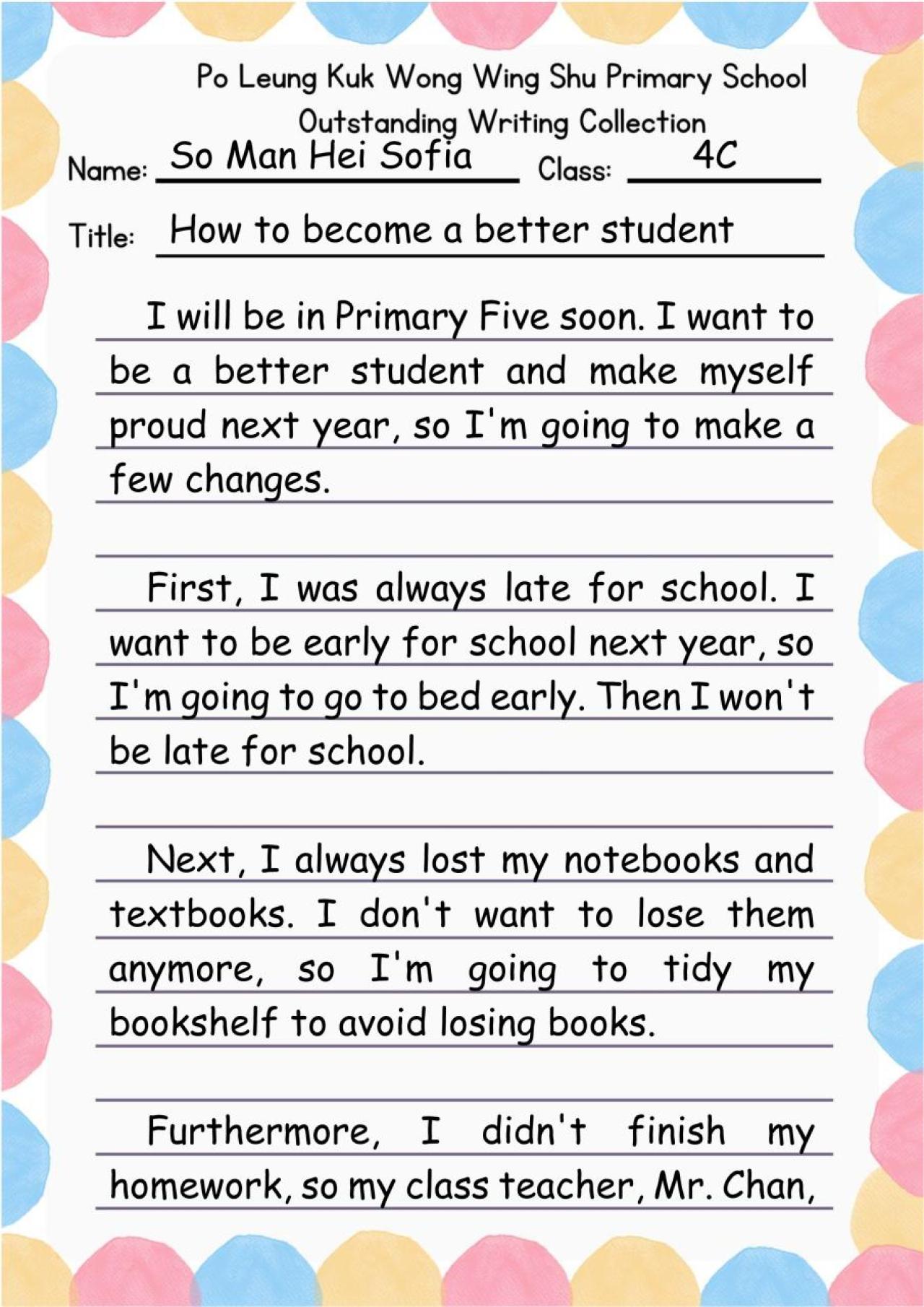 Po Leung Kuk Wong Wing Shu Primary School
Outstanding Writing Collection

Name: So Man Hei Sofia Class: 4C

Title: How to become a better student

I will be in Primary Five soon. I want to be a better student and make myself proud next year, so I'm going to make a few changes.

First, I was always late for school. I want to be early for school next year, so I'm going to go to bed early. Then I won't be late for school.

Next, I always lost my notebooks and textbooks. I don't want to lose them anymore, so I'm going to tidy my bookshelf to avoid losing books.

Furthermore, I didn't finish my homework, so my class teacher, Mr. Chan,